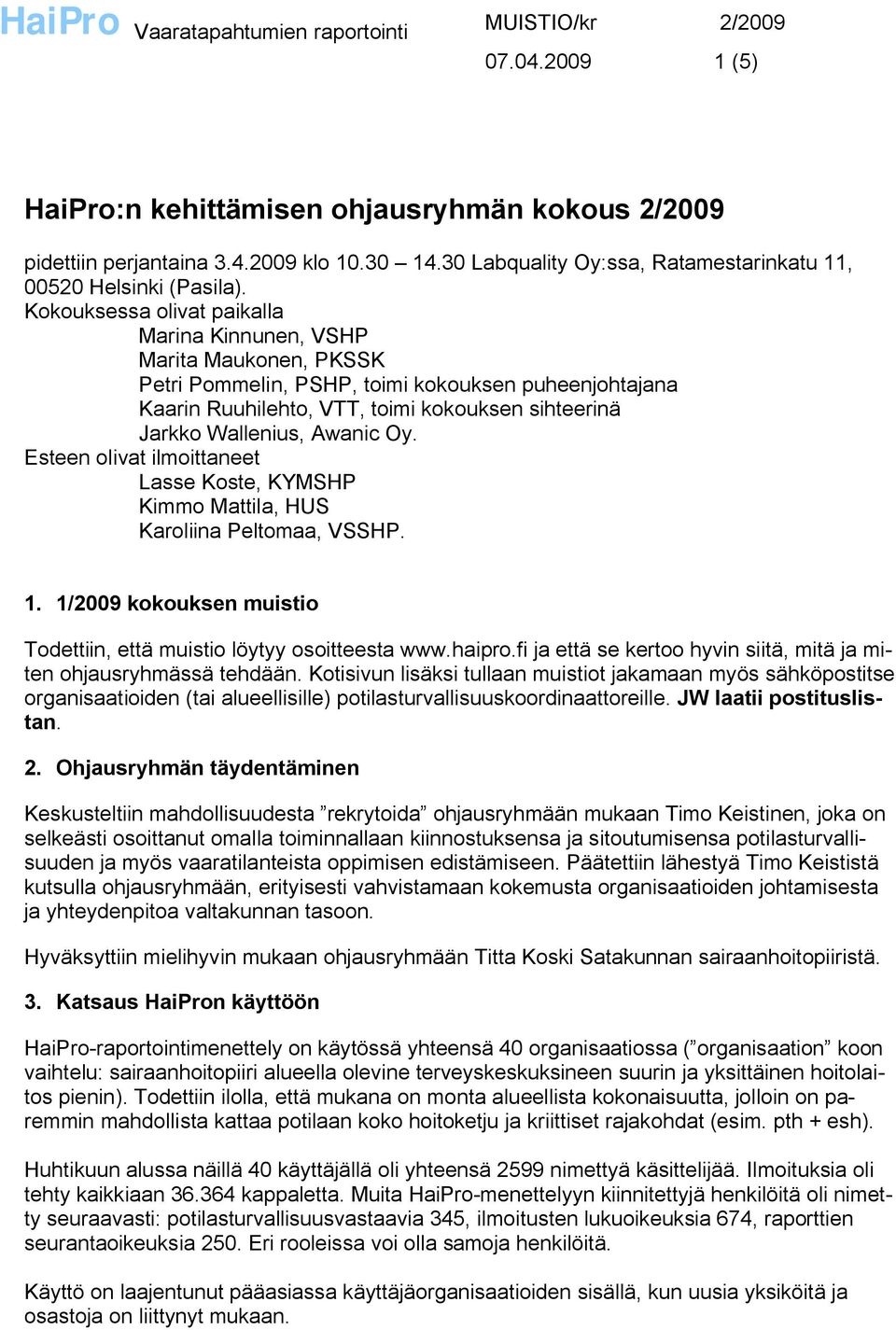 HaiPro Vaaratapahtumien raportointi MUISTIO/kr 2/2009
07.04.2009 1 (5)

HaiPro:n kehittämisen ohjausryhmän kokous 2/2009

pidettiin perjantaina 3.4.2009 klo 10.30 – 14.30 Labquality Oy:ssa, Ratamestarinkatu 11, 00520 Helsinki (Pasila).
Kokouksessa olivat paikalla
Marina Kinnunen, VSHP
Marita Maukonen, PKSSK
Petri Pommelin, PSHP, toimi kokouksen puheenjohtajana
Kaarin Ruuhilehto, VTT, toimi kokouksen sihteerinä
Jarkko Wallenius, Awanic Oy.
Esteen olivat ilmoittaneet
Lasse Koste, KYMSHP
Kimmo Mattila, HUS
Karoliina Peltomaa, VSSHP.

1. 1/2009 kokouksen muistio

Todettiin, että muistio löytyy osoitteesta www.haipro.fi ja että se kertoo hyvin siitä, mitä ja miten ohjausryhmässä tehdään. Kotisivun lisäksi tullaan muistiot jakamaan myös sähköpostitse organisaatioiden (tai alueellisille) potilasturvallisuuskoordinaattoreille. JW laatii postituslistan.

2. Ohjausryhmän täydentäminen

Keskusteltiin mahdollisuudesta ”rekrytoida” ohjausryhmään mukaan Timo Keistinen, joka on selkeästi osoittanut omalla toiminnallaan kiinnostuksensa ja sitoutumisensa potilasturvallisuuden ja myös vaaratilanteista oppimisen edistämiseen. Päätettiin lähestyä Timo Keististä kutsulla ohjausryhmään, erityisesti vahvistamaan kokemusta organisaatioiden johtamisesta ja yhteydenpitoa valtakunnan tasoon.

Hyväksyttiin mielihyvin mukaan ohjausryhmään Titta Koski Satakunnan sairaanhoitopiiristä.

3. Katsaus HaiPron käyttöön

HaiPro-raportointimenettely on käytössä yhteensä 40 organisaatiossa (”organisaation” koon vaihtelu: sairaanhoitopiiri alueella olevine terveyskeskuksineen suurin ja yksittäinen hoitolaitos pienin). Todettiin ilolla, että mukana on monta alueellista kokonaisuutta, jolloin on paremmin mahdollista kattaa potilaan koko hoitoketju ja kriittiset rajakohdat (esim. pth + esh).

Huhtikuun alussa näillä 40 käyttäjällä oli yhteensä 2599 nimettyä käsittelijää. Ilmoituksia oli tehty kaikkiaan 36.364 kappaletta. Muita HaiPro-menettelyyn kiinnitettyjä henkilöitä oli nimetty seuraavasti: potilasturvallisuusvastaavia 345, ilmoitusten lukuoikeuksia 674, raporttien seurantaoikeuksia 250. Eri rooleissa voi olla samoja henkilöitä.

Käyttö on laajentunut pääasiassa käyttäjäorganisaatioiden sisällä, kun uusia yksiköitä ja osastoja on liittynyt mukaan.